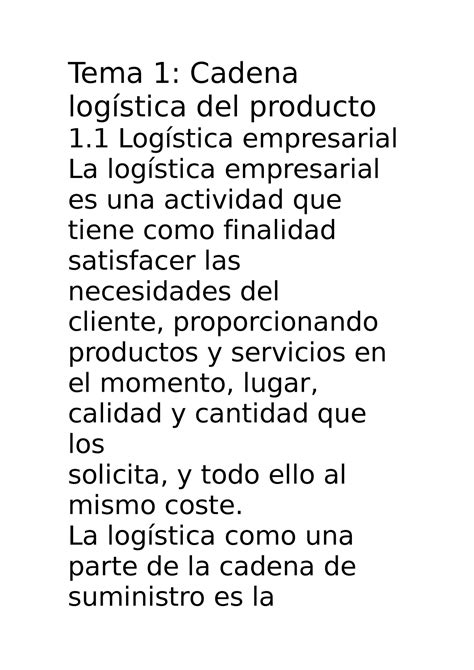 Tema 1: Cadena logística del producto
1.1 Logística empresarial
La logística empresarial es una actividad que tiene como finalidad satisfacer las necesidades del cliente, proporcionando productos y servicios en el momento, lugar, calidad y cantidad que los solicita, y todo ello al mismo coste.
La logística como una parte de la cadena de suministro es la